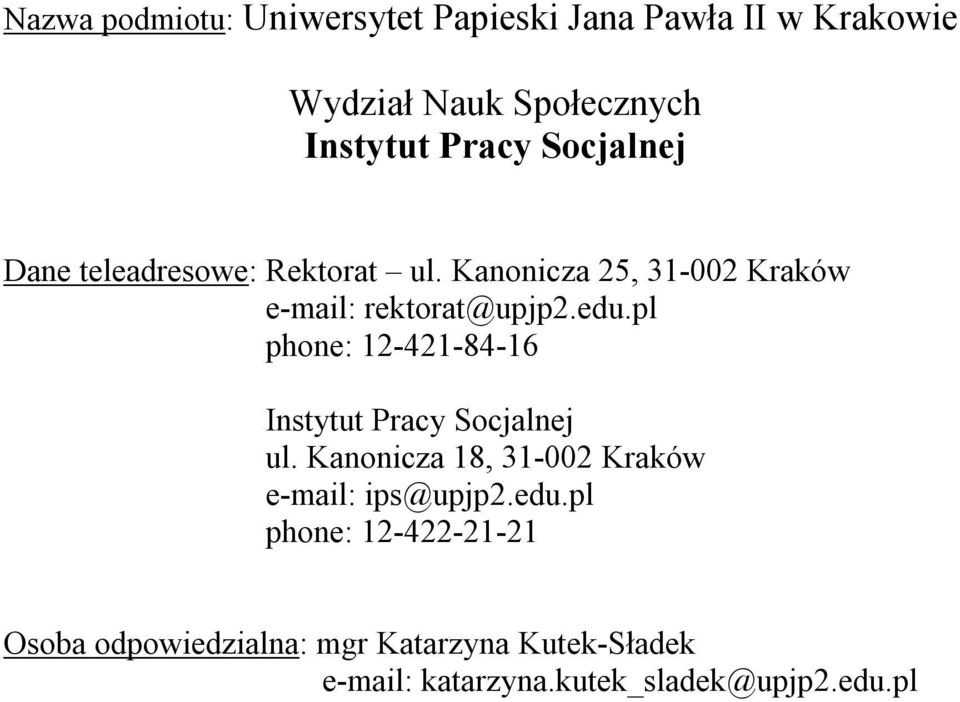 Nazwa podmiotu: Uniwersytet Papieski Jana Pawła II w Krakowie

Wydział Nauk Społecznych
Instytut Pracy Socjalnej

Dane teleadresowe: Rektorat – ul. Kanonicza 25, 31-002 Kraków
e-mail: rektorat@upjp2.edu.pl
phone: 12-421-84-16

Instytut Pracy Socjalnej
ul. Kanonicza 18, 31-002 Kraków
e-mail: ips@upjp2.edu.pl
phone: 12-422-21-21

Osoba odpowiedzialna: mgr Katarzyna Kutek-Sładek
e-mail: katarzyna.kutek_sladek@upjp2.edu.pl